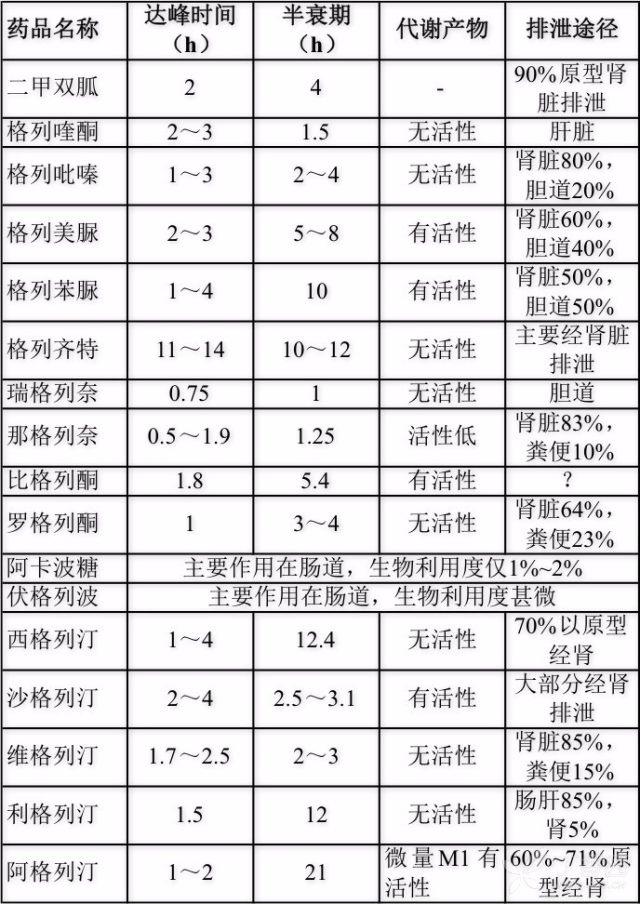 | 药品名称 | 达峰时间（h） | 半衰期（h） | 代谢产物 | 排泄途径 |
|---|---|---|---|---|
| 二甲双胍 | 2 | 4 | - | 90%原型肾脏排泄 |
| 格列喹酮 | 2～3 | 1.5 | 无活性 | 肝脏 |
| 格列吡嗪 | 1～3 | 2～4 | 无活性 | 肾脏80%，胆道20% |
| 格列美脲 | 2～3 | 5～8 | 有活性 | 肾脏60%，胆道40% |
| 格列苯脲 | 1～4 | 10 | 有活性 | 肾脏50%，胆道50% |
| 格列齐特 | 11～14 | 10～12 | 无活性 | 主要经肾脏排泄 |
| 瑞格列奈 | 0.75 | 1 | 无活性 | 胆道 |
| 那格列奈 | 0.5～1.9 | 1.25 | 活性低 | 肾脏83%，粪便10% |
| 比格列酮 | 1.8 | 5.4 | 有活性 | ? |
| 罗格列酮 | 1 | 3～4 | 无活性 | 肾脏64%，粪便23% |
| 阿卡波糖 | 主要作用在肠道，生物利用度仅1%~2% | | | |
| 伏格列波 | 主要作用在肠道，生物利用度甚微 | | | |
| 西格列汀 | 1～4 | 12.4 | 无活性 | 70%以原型经肾 |
| 沙格列汀 | 2～4 | 2.5～3.1 | 有活性 | 大部分经肾排泄 |
| 维格列汀 | 1.7～2.5 | 2～3 | 无活性 | 肾脏85%，粪便15% |
| 利格列汀 | 1.5 | 12 | 无活性 | 肠肝85%，肾5% |
| 阿格列汀 | 1～2 | 21 | 微量M1有活性 | 60%~71%原型经肾 |